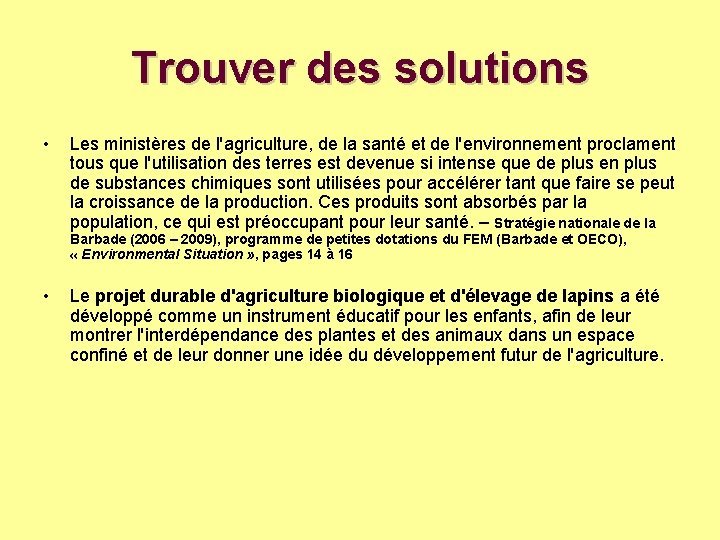 Trouver des solutions

• Les ministères de l'agriculture, de la santé et de l'environnement proclament tous que l'utilisation des terres est devenue si intense que de plus en plus de substances chimiques sont utilisées pour accélérer tant que faire se peut la croissance de la production. Ces produits sont absorbés par la population, ce qui est préoccupant pour leur santé. – Stratégie nationale de la Barbade (2006 – 2009), programme de petites dotations du FEM (Barbade et OECO), « Environmental Situation », pages 14 à 16

• Le projet durable d'agriculture biologique et d'élevage de lapins a été développé comme un instrument éducatif pour les enfants, afin de leur montrer l'interdépendance des plantes et des animaux dans un espace confiné et de leur donner une idée du développement futur de l'agriculture.